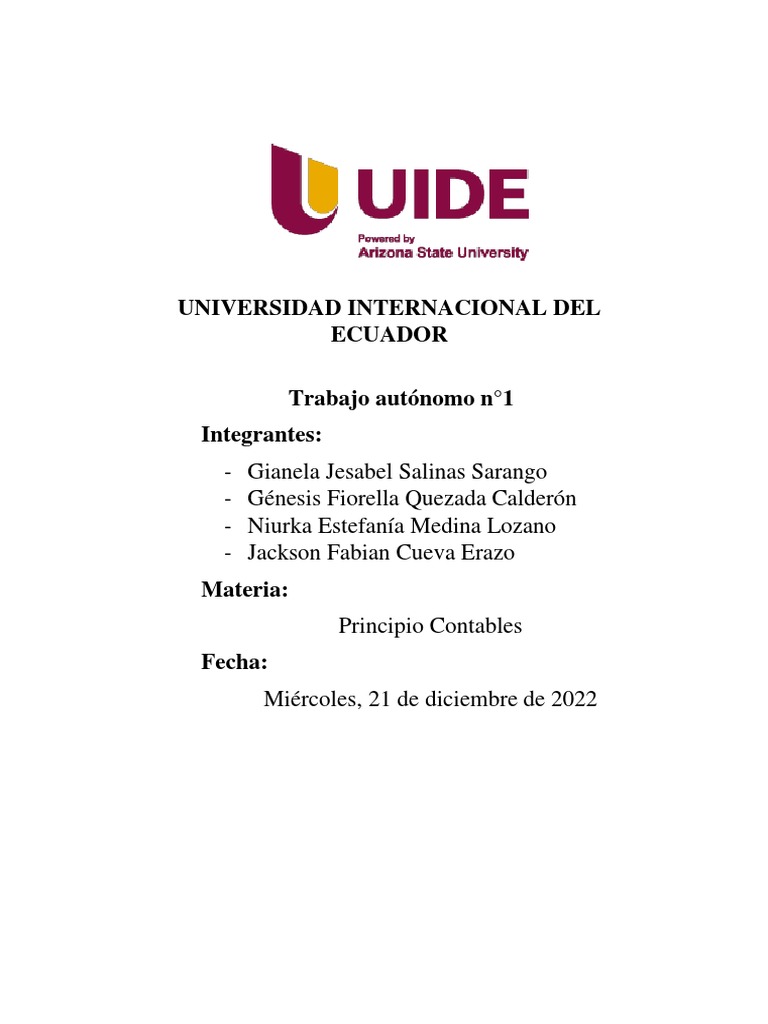 UIDE
Powered by
Arizona State University

UNIVERSIDAD INTERNACIONAL DEL ECUADOR

Trabajo autónomo n°1

Integrantes:

- Gianela Jesabel Salinas Sarango
- Génesis Fiorella Quezada Calderón
- Niurka Estefanía Medina Lozano
- Jackson Fabian Cueva Erazo

Materia:

Principio Contables

Fecha:

Miércoles, 21 de diciembre de 2022